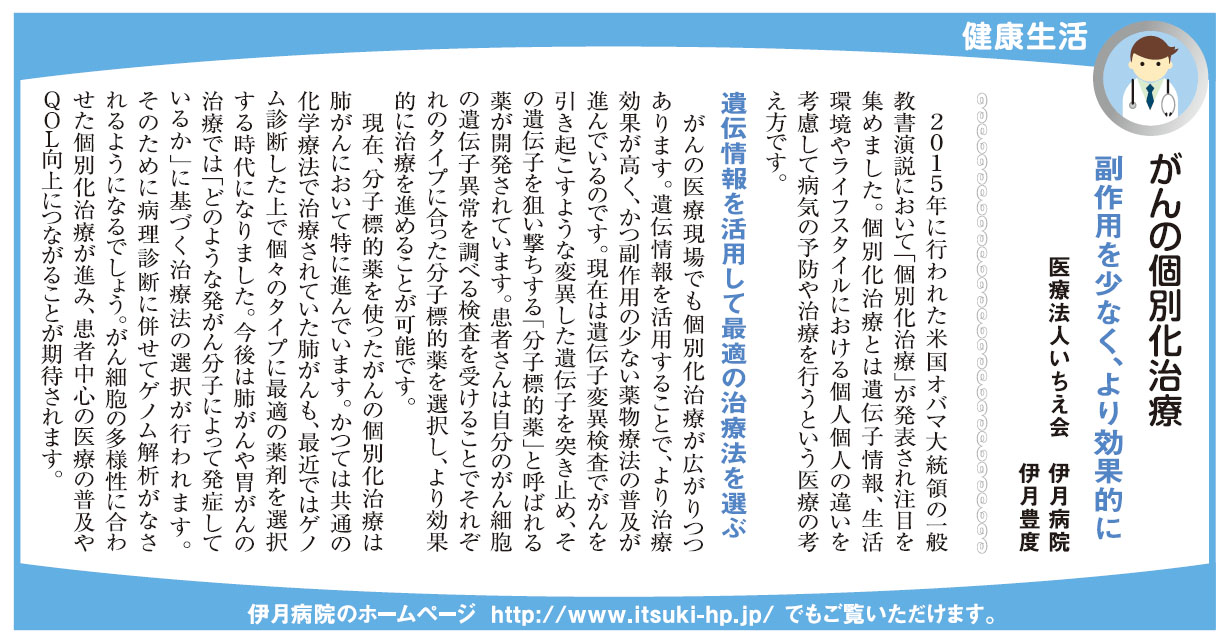 健康生活

がんの個別化治療

副作用を少なく、より効果的に

医療法人いちえ会　伊月病院　伊月豊度

２０１５年に行われた米国オバマ大統領の一般教書演説において「個別化治療」が発表され注目を集めました。個別化治療とは遺伝子情報、生活環境やライフスタイルにおける個人個人の違いを考慮して病気の予防や治療を行うという医療の考え方です。

遺伝情報を活用して最適の治療法を選ぶ

がんの医療現場でも個別化治療が広がりつつあります。遺伝情報を活用することで、より治療効果が高く、かつ副作用の少ない薬物療法の普及が進んでいるのです。現在は遺伝子変異検査でがんを引き起こすような変異した遺伝子を突き止め、その遺伝子を狙い撃ちする「分子標的薬」と呼ばれる薬が開発されています。患者さんは自分のがん細胞の遺伝子異常を調べる検査を受けることでそれぞれのタイプに合った分子標的薬を選択し、より効果的に治療を進めることが可能です。

現在、分子標的薬を使ったがんの個別化治療は肺がんにおいて特に進んでいます。かつては共通の化学療法で治療されていた肺がんも、最近ではゲノム診断した上で個々のタイプに最適の薬剤を選択する時代になりました。今後は肺がんや胃がんの治療では「どのような発がん分子によって発症しているか」に基づく治療法の選択が行われます。そのために病理診断に併せてゲノム解析がなされるようになるでしょう。がん細胞の多様性に合わせた個別化治療が進み、患者中心の医療の普及やＱＯＬ向上につながることが期待されます。

伊月病院のホームページ　http://www.itsuki-hp.jp/　でもご覧いただけます。